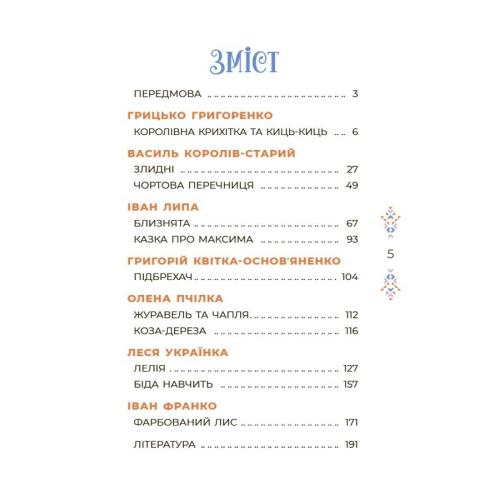 ЗМІСТ

ПЕРЕДМОВА 3

ГРИЦЬКО ГРИГОРЕНКО
КОРОЛІВНА КРИХІТКА ТА КИЦЬ-КИЦЬ 6

ВАСИЛЬ КОРОЛІВ-СТАРИЙ
ЗЛИДНІ 27
ЧОРТОВА ПЕРЕЧНИЦЯ 49

ІВАН ЛИПА
БЛИЗНЯТА 67
КАЗКА ПРО МАКСИМА 93

ГРИГОРІЙ КВІТКА-ОСНОВ'ЯНЕНКО
ПІДБРЕХАЧ 104

ОЛЕНА ПЧІЛКА
ЖУРАВЕЛЬ ТА ЧАПЛЯ 112
КОЗА-ДЕРЕЗА 116

ЛЕСЯ УКРАЇНКА
ЛЕЛІЯ 127
БІДА НАВЧИТЬ 157

ІВАН ФРАНКО
ФАРБОВАНИЙ ЛИС 171

ЛІТЕРАТУРА 191

5